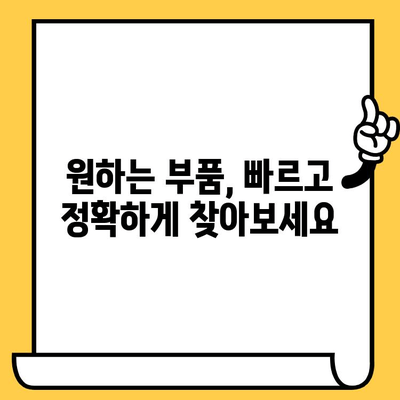 원하는 부품, 빠르고
정확하게 찾아보세요